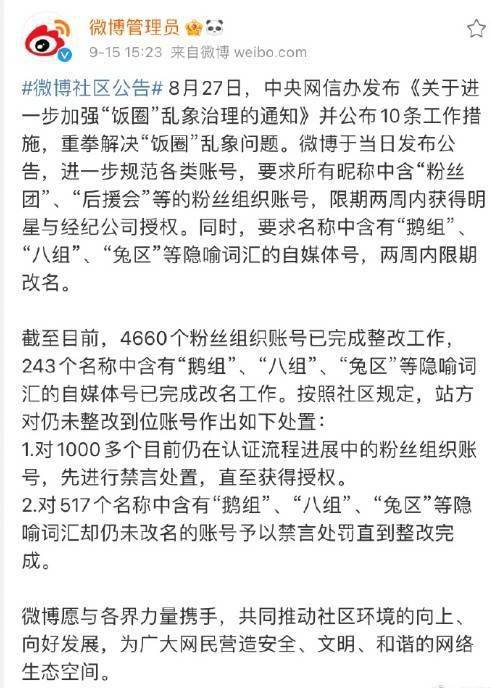 微博管理员
9-15 15:23 来自微博 weibo.com

#微博社区公告# 8月27日，中央网信办发布《关于进一步加强“饭圈”乱象治理的通知》并公布10条工作措施，重拳解决“饭圈”乱象问题。微博于当日发布公告，进一步规范各类账号，要求所有昵称中含“粉丝团”、“后援会”等的粉丝组织账号，限期两周内获得明星与经纪公司授权。同时，要求名称中含有“鹅组”、“八组”、“兔区”等隐喻词汇的自媒体号，两周内限期改名。

截至目前，4660个粉丝组织账号已完成整改工作，243个名称中含有“鹅组”、“八组”、“兔区”等隐喻词汇的自媒体号已完成改名工作。按照社区规定，站方对仍未整改到位账号作出如下处置：
1.对1000多个目前仍在认证流程进展中的粉丝组织账号，先进行禁言处置，直至获得授权。
2.对517个名称中含有“鹅组”、“八组”、“兔区”等隐喻词汇却仍未改名的账号予以禁言处罚直到整改完成。

微博愿与各界力量携手，共同推动社区环境的向上、向好发展，为广大网民营造安全、文明、和谐的网络生态空间。